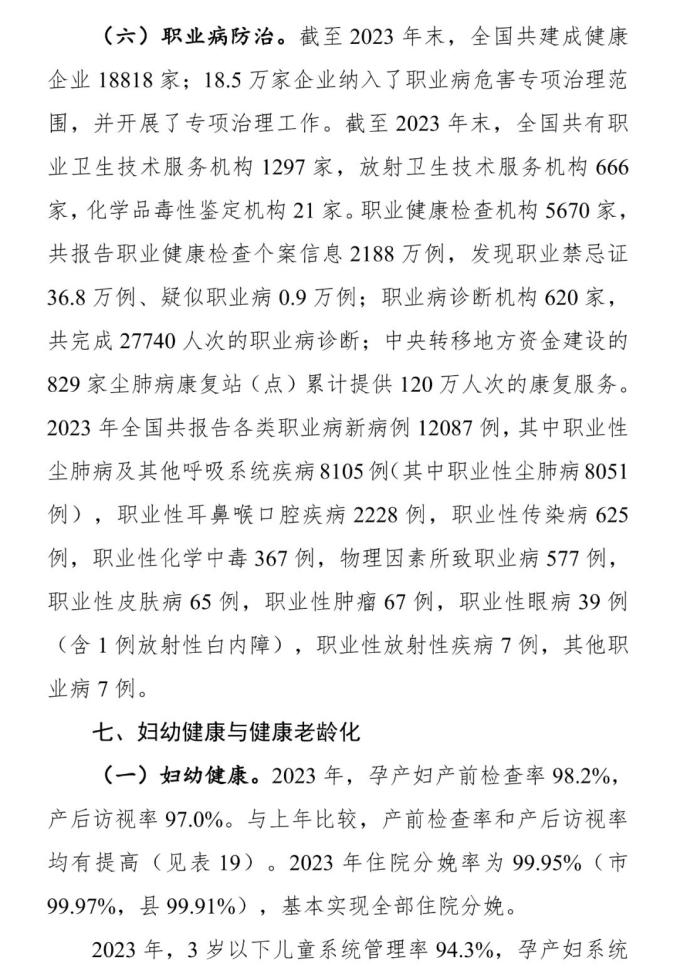 （六）职业病防治。截至 2023 年末，全国共建成健康企业 18818 家；18.5 万家企业纳入了职业病危害专项治理范围，并开展了专项治理工作。截至 2023 年末，全国共有职业卫生技术服务机构 1297 家，放射卫生技术服务机构 666 家，化学品毒性鉴定机构 21 家。职业健康检查机构 5670 家，共报告职业健康检查个案信息 2188 万例，发现职业禁忌证 36.8 万例、疑似职业病 0.9 万例；职业病诊断机构 620 家，共完成 27740 人次的职业病诊断；中央转移地方资金建设的 829 家尘肺病康复站（点）累计提供 120 万人次的康复服务。2023 年全国共报告各类职业病新病例 12087 例，其中职业性尘肺病及其他呼吸系统疾病 8105 例（其中职业性尘肺病 8051 例），职业性耳鼻喉口腔疾病 2228 例，职业性传染病 625 例，职业性化学中毒 367 例，物理因素所致职业病 577 例，职业性皮肤病 65 例，职业性肿瘤 67 例，职业性眼病 39 例（含 1 例放射性白内障），职业性放射性疾病 7 例，其他职业病 7 例。

七、妇幼健康与健康老龄化

（一）妇幼健康。2023 年，孕产妇产前检查率 98.2%，产后访视率 97.0%。与上年比较，产前检查率和产后访视率均有提高（见表 19）。2023 年住院分娩率为 99.95%（市 99.97%，县 99.91%），基本实现全部住院分娩。

2023 年，3 岁以下儿童系统管理率 94.3%，孕产妇系统